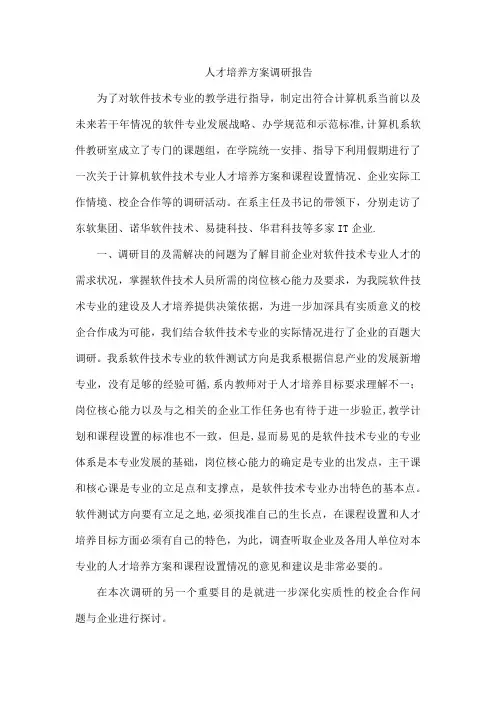 人才培养方案调研报告

为了对软件技术专业的教学进行指导，制定出符合计算机系当前以及未来若干年情况的软件专业发展战略、办学规范和示范标准,计算机系软件教研室成立了专门的课题组，在学院统一安排、指导下利用假期进行了一次关于计算机软件技术专业人才培养方案和课程设置情况、企业实际工作情境、校企合作等的调研活动。在系主任及书记的带领下，分别走访了东软集团、诺华软件技术、易捷科技、华君科技等多家IT企业.

一、调研目的及需解决的问题为了解目前企业对软件技术专业人才的需求状况，掌握软件技术人员所需的岗位核心能力及要求，为我院软件技术专业的建设及人才培养提供决策依据，为进一步加深具有实质意义的校企合作成为可能，我们结合软件技术专业的实际情况进行了企业的百题大调研。我系软件技术专业的软件测试方向是我系根据信息产业的发展新增专业，没有足够的经验可循，系内教师对于人才培养目标要求理解不一；岗位核心能力以及与之相关的企业工作任务也有待于进一步验正，教学计划和课程设置的标准也不一致，但是，显而易见的是软件技术专业的专业体系是本专业发展的基础，岗位核心能力的确定是专业的出发点，主干课和核心课是专业的立足点和支撑点，是软件技术专业办出特色的基本点。软件测试方向要有立足之地，必须找准自己的生长点，在课程设置和人才培养目标方面必须有自己的特色，为此，调查听取企业及各用人单位对本专业的人才培养方案和课程设置情况的意见和建议是非常必要的。

在本次调研的另一个重要目的是就进一步深化实质性的校企合作问题与企业进行探讨。